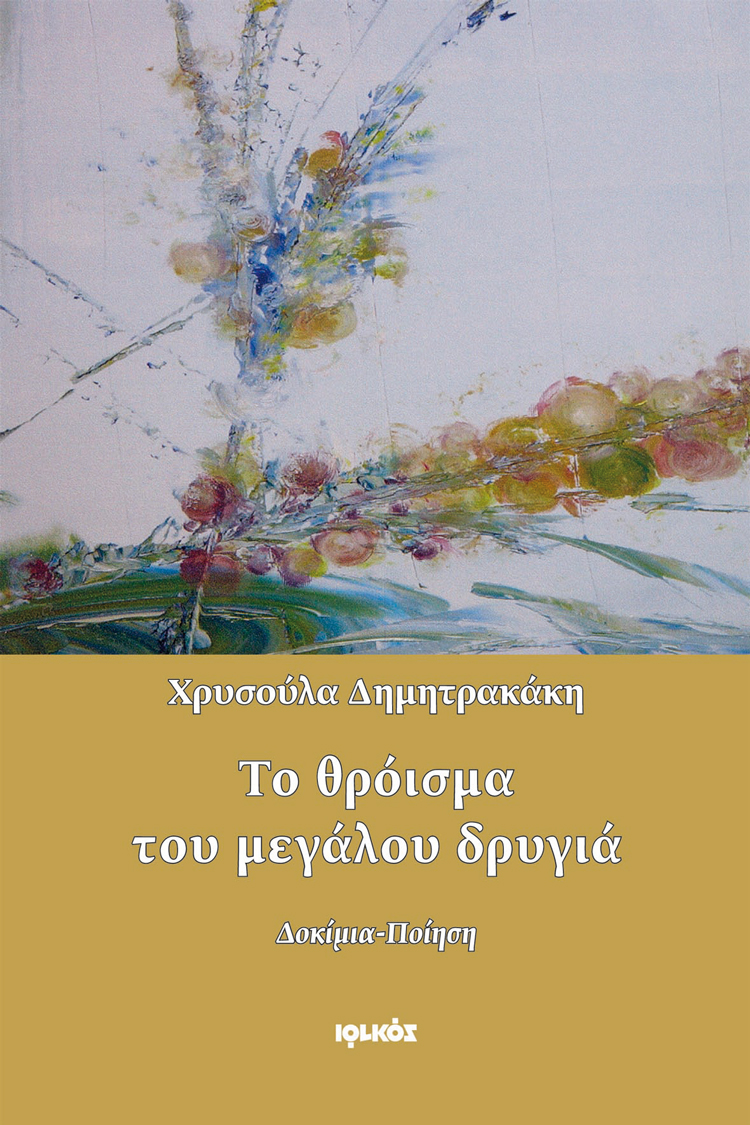 Χρυσούλα Δημητρακάκη

Το θρόισμα του μεγάλου δρυγιά

Δοκίμια-Ποίηση

ΙΩΛΚΟΣ